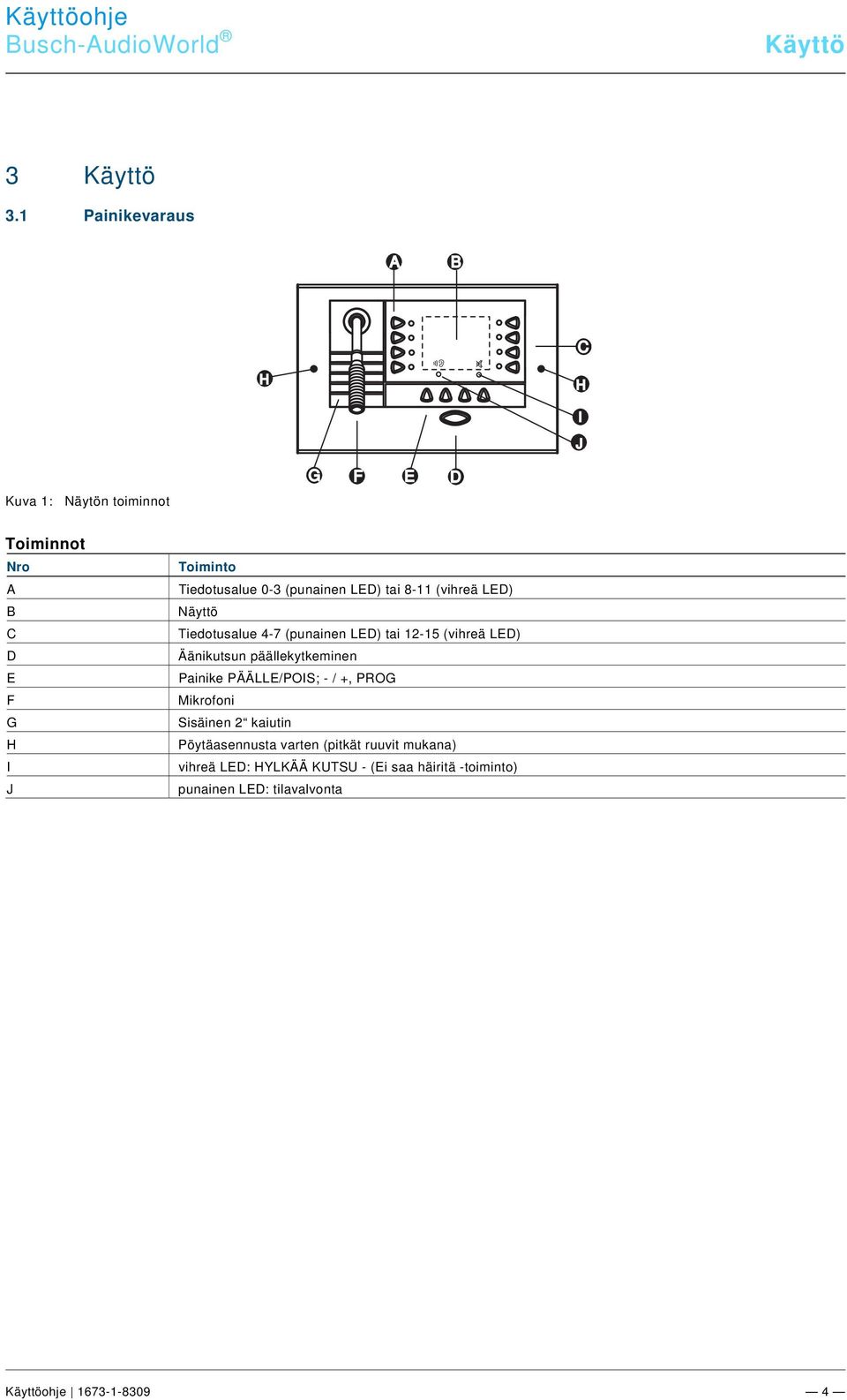 Käyttöohje
Busch-AudioWorld®

Käyttö

3 Käyttö

3.1 Painikevaraus

A B C H H I J G F E D

Kuva 1: Näytön toiminnot

Toiminnot

| Nro | Toiminto |
|---|---|
| A | Tiedotusalue 0-3 (punainen LED) tai 8-11 (vihreä LED) |
| B | Näyttö |
| C | Tiedotusalue 4-7 (punainen LED) tai 12-15 (vihreä LED) |
| D | Äänikutsun päällekytkeminen |
| E | Painike PÄÄLLE/POIS; - / +, PROG |
| F | Mikrofoni |
| G | Sisäinen 2“ kaiutin |
| H | Pöytäasennusta varten (pitkät ruuvit mukana) |
| I | vihreä LED: HYLKÄÄ KUTSU - (Ei saa häiritä -toiminto) |
| J | punainen LED: tilavalvonta |

Käyttöohje | 1673-1-8309 — 4 —